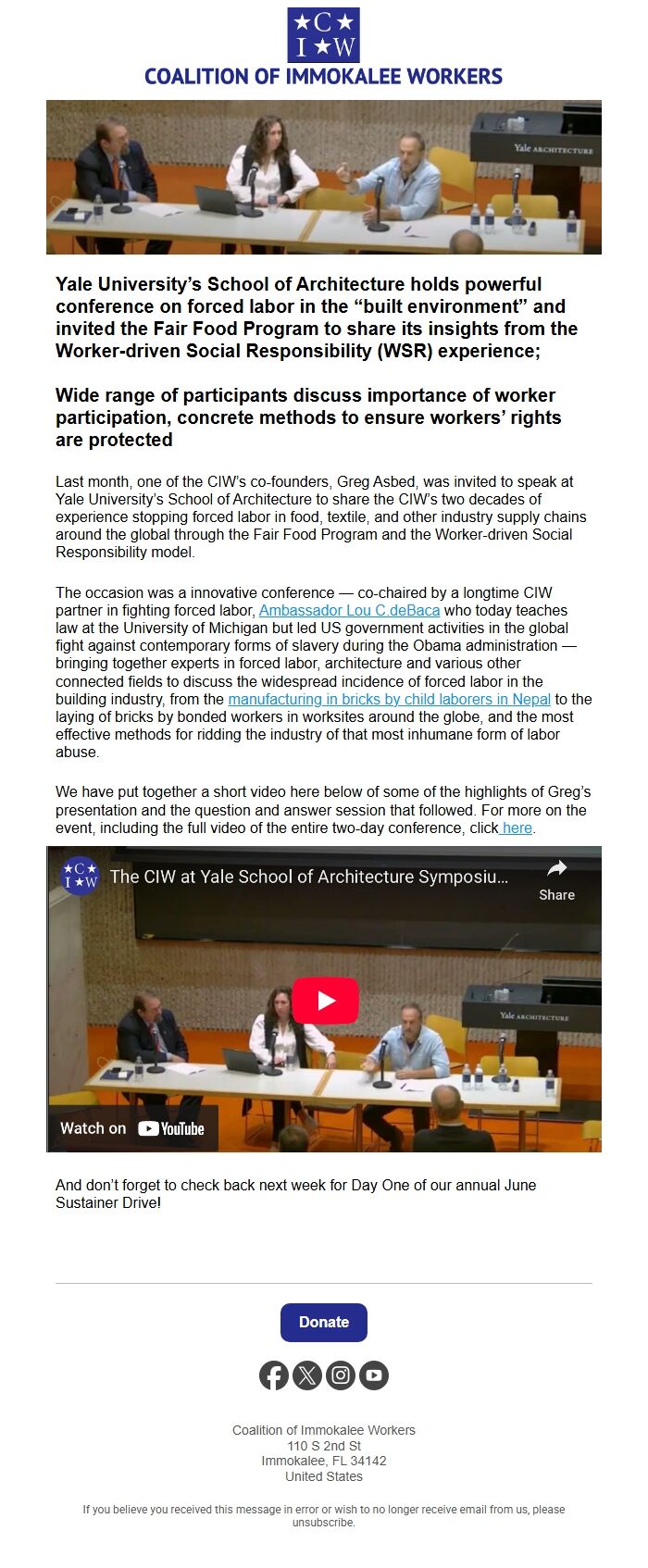 ★C★
I★W
COALITION OF IMMOKALEE WORKERS

Yale ARCHITECTURE

Yale University's School of Architecture holds powerful conference on forced labor in the "built environment" and invited the Fair Food Program to share its insights from the Worker-driven Social Responsibility (WSR) experience;

Wide range of participants discuss importance of worker participation, concrete methods to ensure workers' rights are protected

Last month, one of the CIW's co-founders, Greg Asbed, was invited to speak at Yale University's School of Architecture to share the CIW's two decades of experience stopping forced labor in food, textile, and other industry supply chains around the global through the Fair Food Program and the Worker-driven Social Responsibility model.

The occasion was a innovative conference — co-chaired by a longtime CIW partner in fighting forced labor, Ambassador Lou C.deBaca who today teaches law at the University of Michigan but led US government activities in the global fight against contemporary forms of slavery during the Obama administration — bringing together experts in forced labor, architecture and various other connected fields to discuss the widespread incidence of forced labor in the building industry, from the manufacturing in bricks by child laborers in Nepal to the laying of bricks by bonded workers in worksites around the globe, and the most effective methods for ridding the industry of that most inhumane form of labor abuse.

We have put together a short video here below of some of the highlights of Greg's presentation and the question and answer session that followed. For more on the event, including the full video of the entire two-day conference, click here.

★C★ I★W The CIW at Yale School of Architecture Symposiu...
Share
Yale ARCHITECTURE
Watch on YouTube

And don't forget to check back next week for Day One of our annual June Sustainer Drive!

Donate

Coalition of Immokalee Workers
110 S 2nd St
Immokalee, FL 34142
United States

If you believe you received this message in error or wish to no longer receive email from us, please unsubscribe.